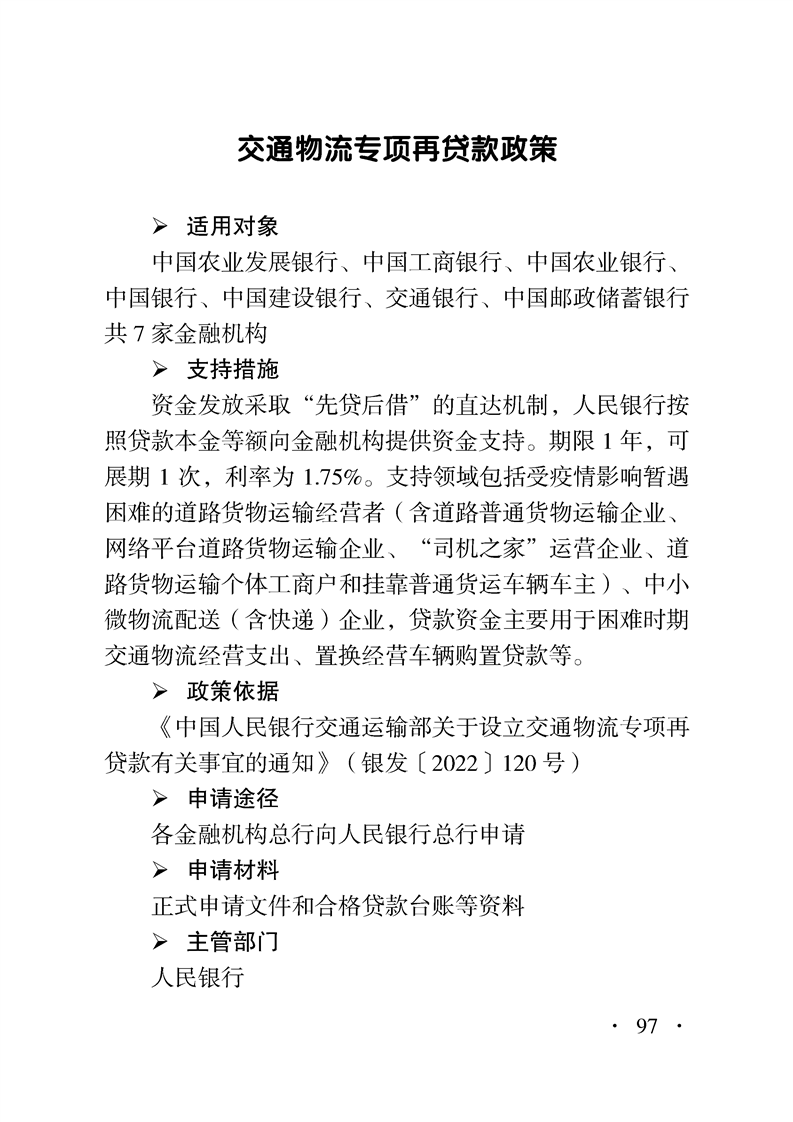 交通物流专项再贷款政策

➢ 适用对象

中国农业发展银行、中国工商银行、中国农业银行、中国银行、中国建设银行、交通银行、中国邮政储蓄银行共 7 家金融机构

➢ 支持措施

资金发放采取“先贷后借”的直达机制，人民银行按照贷款本金等额向金融机构提供资金支持。期限 1 年，可展期 1 次，利率为 1.75%。支持领域包括受疫情影响暂遇困难的道路货物运输经营者（含道路普通货物运输企业、网络平台道路货物运输企业、“司机之家”运营企业、道路货物运输个体工商户和挂靠普通货运车辆车主）、中小微物流配送（含快递）企业，贷款资金主要用于困难时期交通物流经营支出、置换经营车辆购置贷款等。

➢ 政策依据

《中国人民银行交通运输部关于设立交通物流专项再贷款有关事宜的通知》（银发〔2022〕120 号）

➢ 申请途径

各金融机构总行向人民银行总行申请

➢ 申请材料

正式申请文件和合格贷款台账等资料

➢ 主管部门

人民银行

· 97 ·